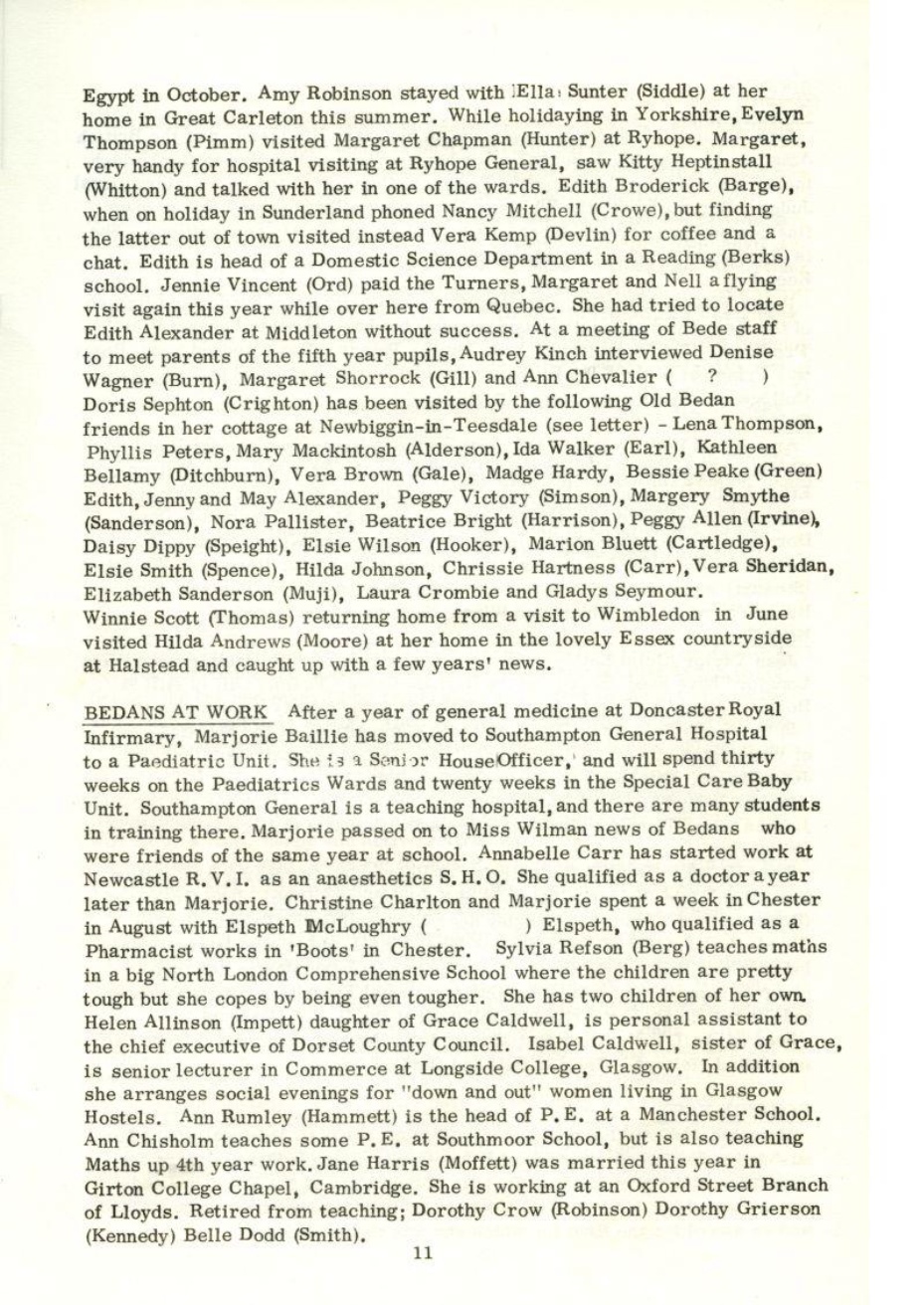 Egypt in October. Amy Robinson stayed with Ella Sunter (Siddle) at her home in Great Carleton this summer. While holidaying in Yorkshire, Evelyn Thompson (Pimm) visited Margaret Chapman (Hunter) at Ryhope. Margaret, very handy for hospital visiting at Ryhope General, saw Kitty Heptinstall (Whitton) and talked with her in one of the wards. Edith Broderick (Barge), when on holiday in Sunderland phoned Nancy Mitchell (Crowe), but finding the latter out of town visited instead Vera Kemp (Devlin) for coffee and a chat. Edith is head of a Domestic Science Department in a Reading (Berks) school. Jennie Vincent (Ord) paid the Turners, Margaret and Nell a flying visit again this year while over here from Quebec. She had tried to locate Edith Alexander at Middleton without success. At a meeting of Bede staff to meet parents of the fifth year pupils, Audrey Kinch interviewed Denise Wagner (Burn), Margaret Shorrock (Gill) and Ann Chevalier ( ? )
Doris Sephton (Crighton) has been visited by the following Old Bedan friends in her cottage at Newbiggin-in-Teesdale (see letter) - Lena Thompson, Phyllis Peters, Mary Mackintosh (Alderson), Ida Walker (Earl), Kathleen Bellamy (Ditchburn), Vera Brown (Gale), Madge Hardy, Bessie Peake (Green) Edith, Jenny and May Alexander, Peggy Victory (Simson), Margery Smythe (Sanderson), Nora Pallister, Beatrice Bright (Harrison), Peggy Allen (Irvine), Daisy Dippy (Speight), Elsie Wilson (Hooker), Marion Bluett (Cartledge), Elsie Smith (Spence), Hilda Johnson, Chrissie Hartness (Carr), Vera Sheridan, Elizabeth Sanderson (Muji), Laura Crombie and Gladys Seymour.
Winnie Scott (Thomas) returning home from a visit to Wimbledon in June visited Hilda Andrews (Moore) at her home in the lovely Essex countryside at Halstead and caught up with a few years' news.

BEDANS AT WORK After a year of general medicine at Doncaster Royal Infirmary, Marjorie Baillie has moved to Southampton General Hospital to a Paediatric Unit. She is a Senior House Officer, and will spend thirty weeks on the Paediatrics Wards and twenty weeks in the Special Care Baby Unit. Southampton General is a teaching hospital, and there are many students in training there. Marjorie passed on to Miss Wilman news of Bedans who were friends of the same year at school. Annabelle Carr has started work at Newcastle R.V.I. as an anaesthetics S.H.O. She qualified as a doctor a year later than Marjorie. Christine Charlton and Marjorie spent a week in Chester in August with Elspeth McLoughry ( ) Elspeth, who qualified as a Pharmacist works in 'Boots' in Chester. Sylvia Refson (Berg) teaches maths in a big North London Comprehensive School where the children are pretty tough but she copes by being even tougher. She has two children of her own. Helen Allinson (Impett) daughter of Grace Caldwell, is personal assistant to the chief executive of Dorset County Council. Isabel Caldwell, sister of Grace, is senior lecturer in Commerce at Longside College, Glasgow. In addition she arranges social evenings for "down and out" women living in Glasgow Hostels. Ann Rumley (Hammett) is the head of P.E. at a Manchester School. Ann Chisholm teaches some P.E. at Southmoor School, but is also teaching Maths up 4th year work. Jane Harris (Moffett) was married this year in Girton College Chapel, Cambridge. She is working at an Oxford Street Branch of Lloyds. Retired from teaching; Dorothy Crow (Robinson) Dorothy Grierson (Kennedy) Belle Dodd (Smith).

11